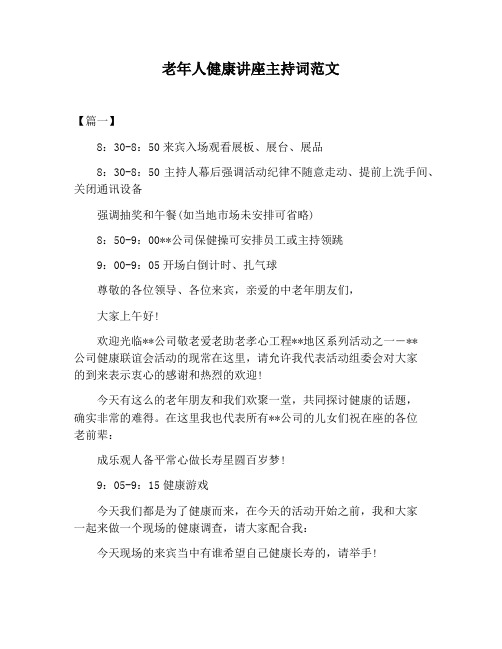 老年人健康讲座主持词范文

【篇一】

8：30-8：50 来宾入场观看展板、展台、展品

8：30-8：50 主持人幕后强调活动纪律不随意走动、提前上洗手间、关闭通讯设备

强调抽奖和午餐(如当地市场未安排可省略)

8：50-9：00**公司保健操可安排员工或主持领跳

9：00-9：05 开场白倒计时、扎气球

尊敬的各位领导、各位来宾，亲爱的中老年朋友们，

大家上午好!

欢迎光临**公司敬老爱老助老孝心工程**地区系列活动之一一**公司健康联谊会活动的现常在这里，请允许我代表活动组委会对大家的到来表示衷心的感谢和热烈的欢迎!

今天有这么的老年朋友和我们欢聚一堂，共同探讨健康的话题，确实非常的难得。在这里我也代表所有**公司的儿女们祝在座的各位老前辈：

成乐观人备平常心做长寿星圆百岁梦!

9：05-9：15 健康游戏

今天我们都是为了健康而来，在今天的活动开始之前，我和大家一起来做一个现场的健康调查，请大家配合我：

今天现场的来宾当中有谁希望自己健康长寿的，请举手!